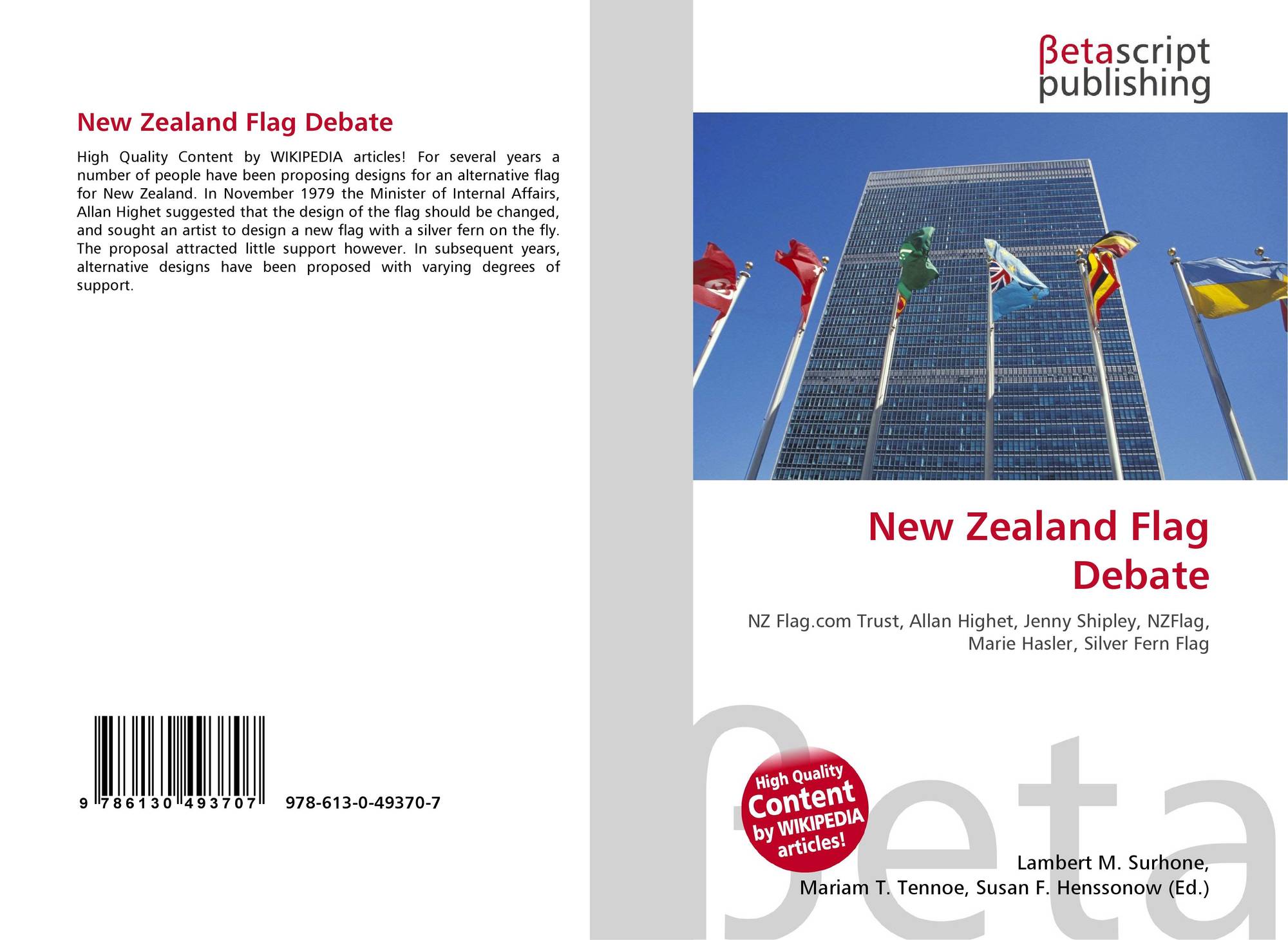 New Zealand Flag Debate

High Quality Content by WIKIPEDIA articles! For several years a number of people have been proposing designs for an alternative flag for New Zealand. In November 1979 the Minister of Internal Affairs, Allan Highet suggested that the design of the flag should be changed, and sought an artist to design a new flag with a silver fern on the fly. The proposal attracted little support however. In subsequent years, alternative designs have been proposed with varying degrees of support.

9 786130 493707

978-613-0-49370-7

βetascript
publishing

New Zealand Flag
Debate

NZ Flag.com Trust, Allan Highet, Jenny Shipley, NZFlag, Marie Hasler, Silver Fern Flag

High Quality
Content
by WIKIPEDIA
articles!

Lambert M. Surhone,
Mariam T. Tennoe, Susan F. Henssonow (Ed.)

βeta